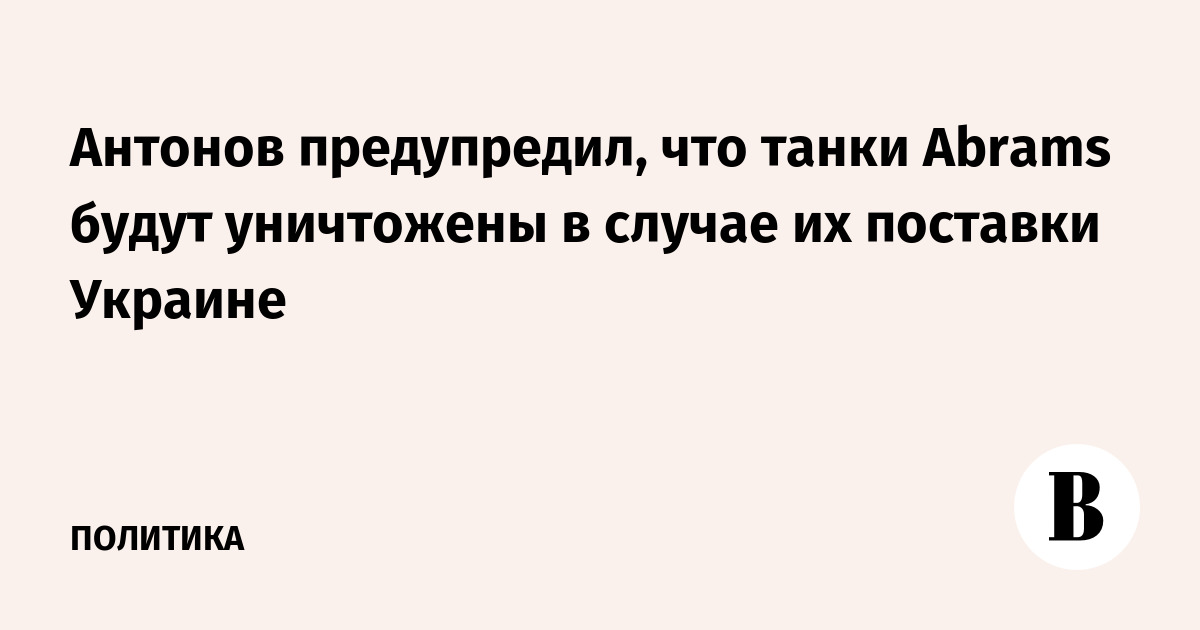 Антонов предупредил, что танки Abrams будут уничтожены в случае их поставки Украине

ПОЛИТИКА

В